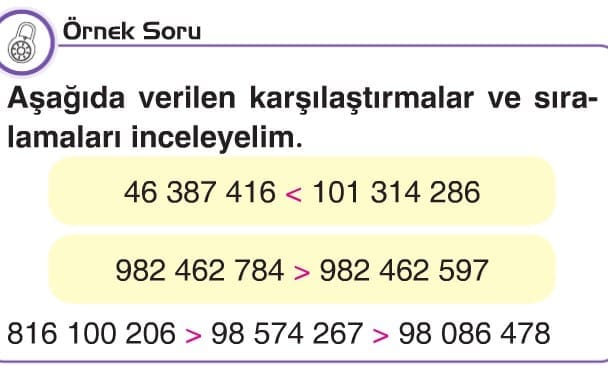 Örnek Soru

Aşağıda verilen karşılaştırmalar ve sıralamaları inceleyelim.

$46\ 387\ 416 < 101\ 314\ 286$

$982\ 462\ 784 > 982\ 462\ 597$

$816\ 100\ 206 > 98\ 574\ 267 > 98\ 086\ 478$